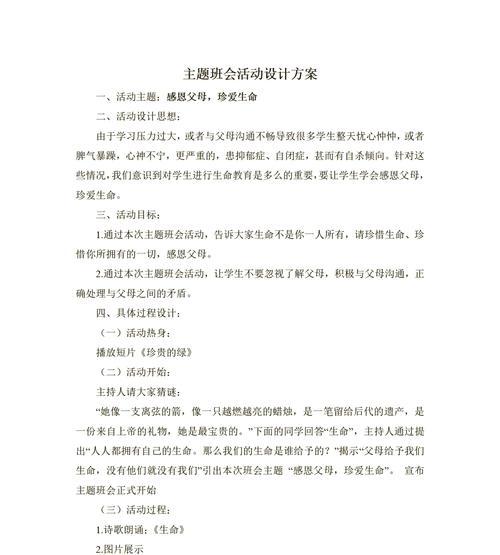 主题班会活动设计方案

一、活动主题：感恩父母，珍爱生命

二、活动设计思想：

由于学习压力过大，或者与父母沟通不畅导致很多学生整天忧心忡忡，或者脾气暴躁，心神不宁，更严重的，患抑郁症、自闭症，甚而有自杀倾向。针对这些情况，我们意识到对学生进行生命教育是多么的重要，要让学生学会感恩父母，珍爱生命。

三、活动目标：

1.通过本次主题班会活动，告诉大家生命不是你一人所有，请珍惜生命、珍惜你所拥有的一切，感恩父母。

2.通过本次主题班会活动，让学生不要忽视了解父母，积极与父母沟通，正确处理与父母之间的矛盾。

四、具体过程设计：

（一）活动热身：

播放短片《珍贵的绿》

（二）活动开始：

主持人请大家猜谜：

“她像一支离弦的箭，像一只越燃越亮的蜡烛，是一笔留给后代的遗产，是一份来自上帝的礼物，她是最宝贵的。”下面的同学回答“生命”，主持人通过提出“人人都拥有自己的生命。那么我们的生命是谁给予的？”揭示“父母给予我们生命，没有他们就没有我们”引出本次班会主题 “感恩父母，珍爱生命”。 宣布主题班会正式开始

（三）活动过程：

1.诗歌朗诵：《生命》

2.图片展示